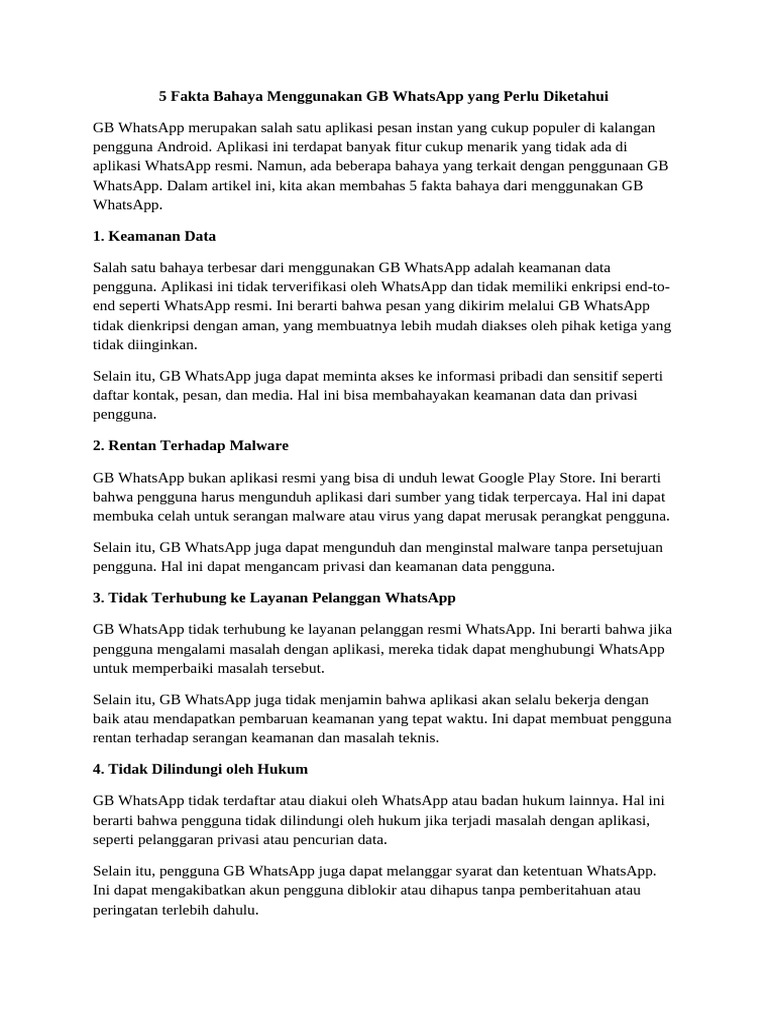 5 Fakta Bahaya Menggunakan GB WhatsApp yang Perlu Diketahui

GB WhatsApp merupakan salah satu aplikasi pesan instan yang cukup populer di kalangan pengguna Android. Aplikasi ini terdapat banyak fitur cukup menarik yang tidak ada di aplikasi WhatsApp resmi. Namun, ada beberapa bahaya yang terkait dengan penggunaan GB WhatsApp. Dalam artikel ini, kita akan membahas 5 fakta bahaya dari menggunakan GB WhatsApp.

1. Keamanan Data

Salah satu bahaya terbesar dari menggunakan GB WhatsApp adalah keamanan data pengguna. Aplikasi ini tidak terverifikasi oleh WhatsApp dan tidak memiliki enkripsi end-to-end seperti WhatsApp resmi. Ini berarti bahwa pesan yang dikirim melalui GB WhatsApp tidak dienkripsi dengan aman, yang membuatnya lebih mudah diakses oleh pihak ketiga yang tidak diinginkan.

Selain itu, GB WhatsApp juga dapat meminta akses ke informasi pribadi dan sensitif seperti daftar kontak, pesan, dan media. Hal ini bisa membahayakan keamanan data dan privasi pengguna.

2. Rentan Terhadap Malware

GB WhatsApp bukan aplikasi resmi yang bisa di unduh lewat Google Play Store. Ini berarti bahwa pengguna harus mengunduh aplikasi dari sumber yang tidak terpercaya. Hal ini dapat membuka celah untuk serangan malware atau virus yang dapat merusak perangkat pengguna.

Selain itu, GB WhatsApp juga dapat mengunduh dan menginstal malware tanpa persetujuan pengguna. Hal ini dapat mengancam privasi dan keamanan data pengguna.

3. Tidak Terhubung ke Layanan Pelanggan WhatsApp

GB WhatsApp tidak terhubung ke layanan pelanggan resmi WhatsApp. Ini berarti bahwa jika pengguna mengalami masalah dengan aplikasi, mereka tidak dapat menghubungi WhatsApp untuk memperbaiki masalah tersebut.

Selain itu, GB WhatsApp juga tidak menjamin bahwa aplikasi akan selalu bekerja dengan baik atau mendapatkan pembaruan keamanan yang tepat waktu. Ini dapat membuat pengguna rentan terhadap serangan keamanan dan masalah teknis.

4. Tidak Dilindungi oleh Hukum

GB WhatsApp tidak terdaftar atau diakui oleh WhatsApp atau badan hukum lainnya. Hal ini berarti bahwa pengguna tidak dilindungi oleh hukum jika terjadi masalah dengan aplikasi, seperti pelanggaran privasi atau pencurian data.

Selain itu, pengguna GB WhatsApp juga dapat melanggar syarat dan ketentuan WhatsApp. Ini dapat mengakibatkan akun pengguna diblokir atau dihapus tanpa pemberitahuan atau peringatan terlebih dahulu.